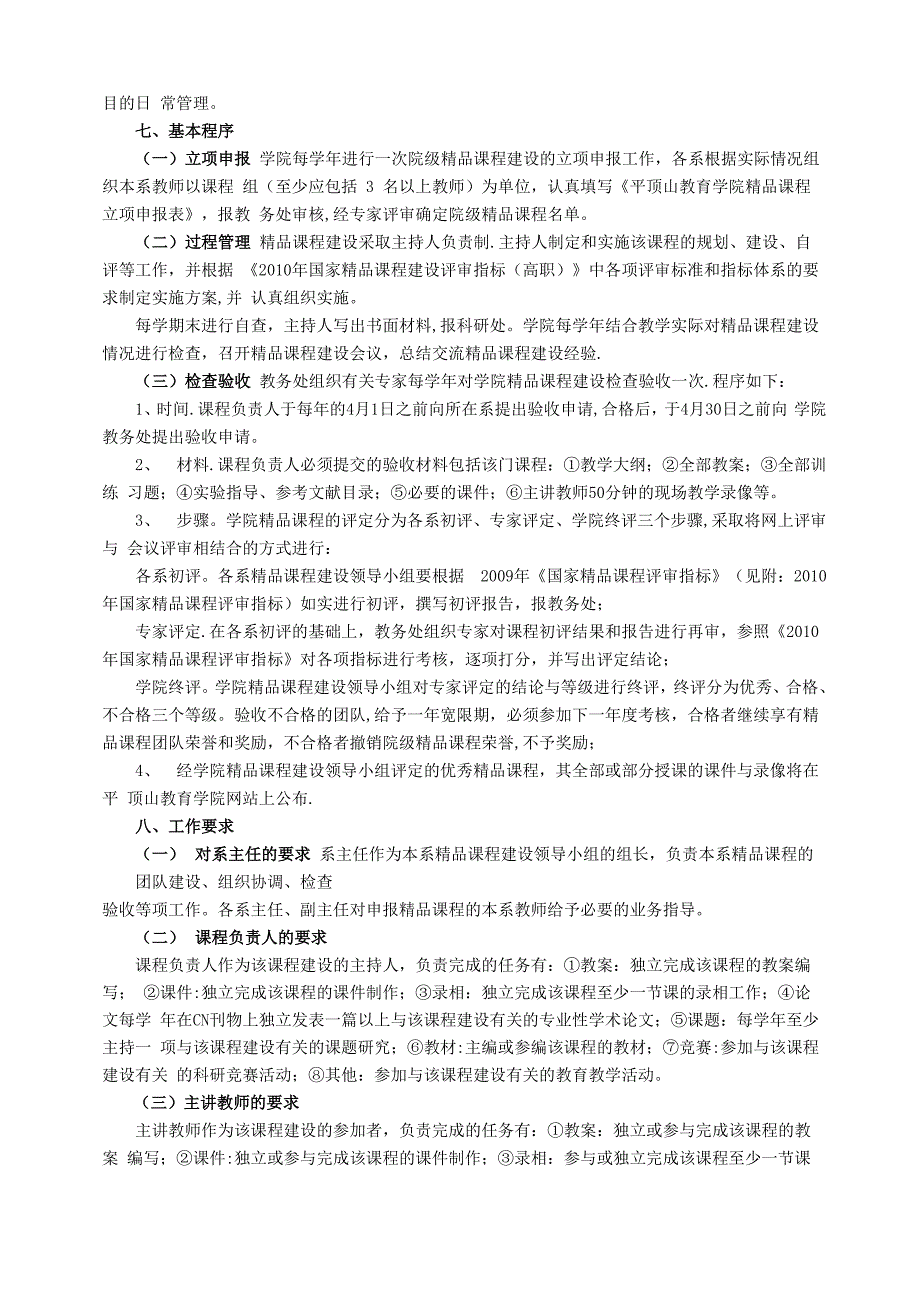 目的日 常管理。

七、基本程序

（一）立项申报 学院每学年进行一次院级精品课程建设的立项申报工作，各系根据实际情况组织本系教师以课程 组（至少应包括 3 名以上教师）为单位，认真填写《平顶山教育学院精品课程立项申报表》，报教 务处审核，经专家评审确定院级精品课程名单。

（二）过程管理 精品课程建设采取主持人负责制.主持人制定和实施该课程的规划、建设、自评等工作，并根据 《2010年国家精品课程建设评审指标（高职）》中各项评审标准和指标体系的要求制定实施方案，并 认真组织实施。

每学期末进行自查，主持人写出书面材料，报科研处。学院每学年结合教学实际对精品课程建设情况进行检查，召开精品课程建设会议，总结交流精品课程建设经验.

（三）检查验收 教务处组织有关专家每学年对学院精品课程建设检查验收一次.程序如下：

1、时间.课程负责人于每年的4月1日之前向所在系提出验收申请，合格后，于4月30日之前向 学院教务处提出验收申请。

2、 材料.课程负责人必须提交的验收材料包括该门课程：①教学大纲；②全部教案；③全部训练 习题；④实验指导、参考文献目录；⑤必要的课件；⑥主讲教师50分钟的现场教学录像等。

3、 步骤。学院精品课程的评定分为各系初评、专家评定、学院终评三个步骤，采取将网上评审与 会议评审相结合的方式进行：

各系初评。各系精品课程建设领导小组要根据 2009年《国家精品课程评审指标》（见附：2010年国家精品课程评审指标）如实进行初评，撰写初评报告，报教务处；

专家评定.在各系初评的基础上，教务处组织专家对课程初评结果和报告进行再审，参照《2010年国家精品课程评审指标》对各项指标进行考核，逐项打分，并写出评定结论；

学院终评。学院精品课程建设领导小组对专家评定的结论与等级进行终评，终评分为优秀、合格、不合格三个等级。验收不合格的团队，给予一年宽限期，必须参加下一年度考核，合格者继续享有精品课程团队荣誉和奖励，不合格者撤销院级精品课程荣誉，不予奖励；

4、 经学院精品课程建设领导小组评定的优秀精品课程，其全部或部分授课的课件与录像将在平 顶山教育学院网站上公布.

八、工作要求

（一） 对系主任的要求 系主任作为本系精品课程建设领导小组的组长，负责本系精品课程的团队建设、组织协调、检查
验收等项工作。各系主任、副主任对申报精品课程的本系教师给予必要的业务指导。

（二） 课程负责人的要求

课程负责人作为该课程建设的主持人，负责完成的任务有：①教案：独立完成该课程的教案编写； ②课件：独立完成该课程的课件制作；③录相：独立完成该课程至少一节课的录相工作；④论文每学 年在CN刊物上独立发表一篇以上与该课程建设有关的专业性学术论文；⑤课题：每学年至少主持一 项与该课程建设有关的课题研究；⑥教材：主编或参编该课程的教材；⑦竞赛：参加与该课程建设有关 的科研竞赛活动；⑧其他：参加与该课程建设有关的教育教学活动。

（三）主讲教师的要求

主讲教师作为该课程建设的参加者，负责完成的任务有：①教案：独立或参与完成该课程的教案 编写；②课件：独立或参与完成该课程的课件制作；③录相：参与或独立完成该课程至少一节课